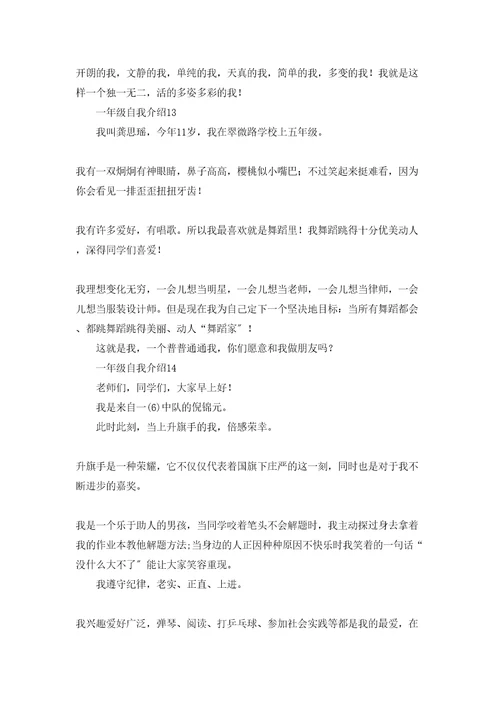 开朗的我，文静的我，单纯的我，天真的我，简单的我，多变的我！我就是这样一个独一无二，活的多姿多彩的我！

一年级自我介绍13

我叫龚思瑶，今年11岁，我在翠微路学校上五年级。

我有一双炯炯有神眼睛，鼻子高高，樱桃似小嘴巴；不过笑起来挺难看，因为你会看见一排歪歪扭扭牙齿！

我有许多爱好，有唱歌。所以我最喜欢就是舞蹈里！我舞蹈跳得十分优美动人，深得同学们喜爱！

我理想变化无穷，一会儿想当明星，一会儿想当老师，一会儿想当律师，一会儿想当服装设计师。但是现在我为自己定下一个坚决地目标：当所有舞蹈都会、都跳舞蹈跳得美丽、动人“舞蹈家”！

这就是我，一个普普通通我，你们愿意和我做朋友吗？

一年级自我介绍14

老师们，同学们，大家早上好！

我是来自一(6)中队的倪锦元。

此时此刻，当上升旗手的我，倍感荣幸。

升旗手是一种荣耀，它不仅仅代表着国旗下庄严的这一刻，同时也是对于我不断进步的嘉奖。

我是一个乐于助人的男孩，当同学咬着笔头不会解题时，我主动探过身去拿着我的作业本教他解题方法;当身边的人正因种种原因不快乐时我笑着的一句话“没什么大不了”能让大家笑容重现。

我遵守纪律，老实、正直、上进。

我兴趣爱好广泛，弹琴、阅读、打乒乓球、参加社会实践等都是我的最爱，在